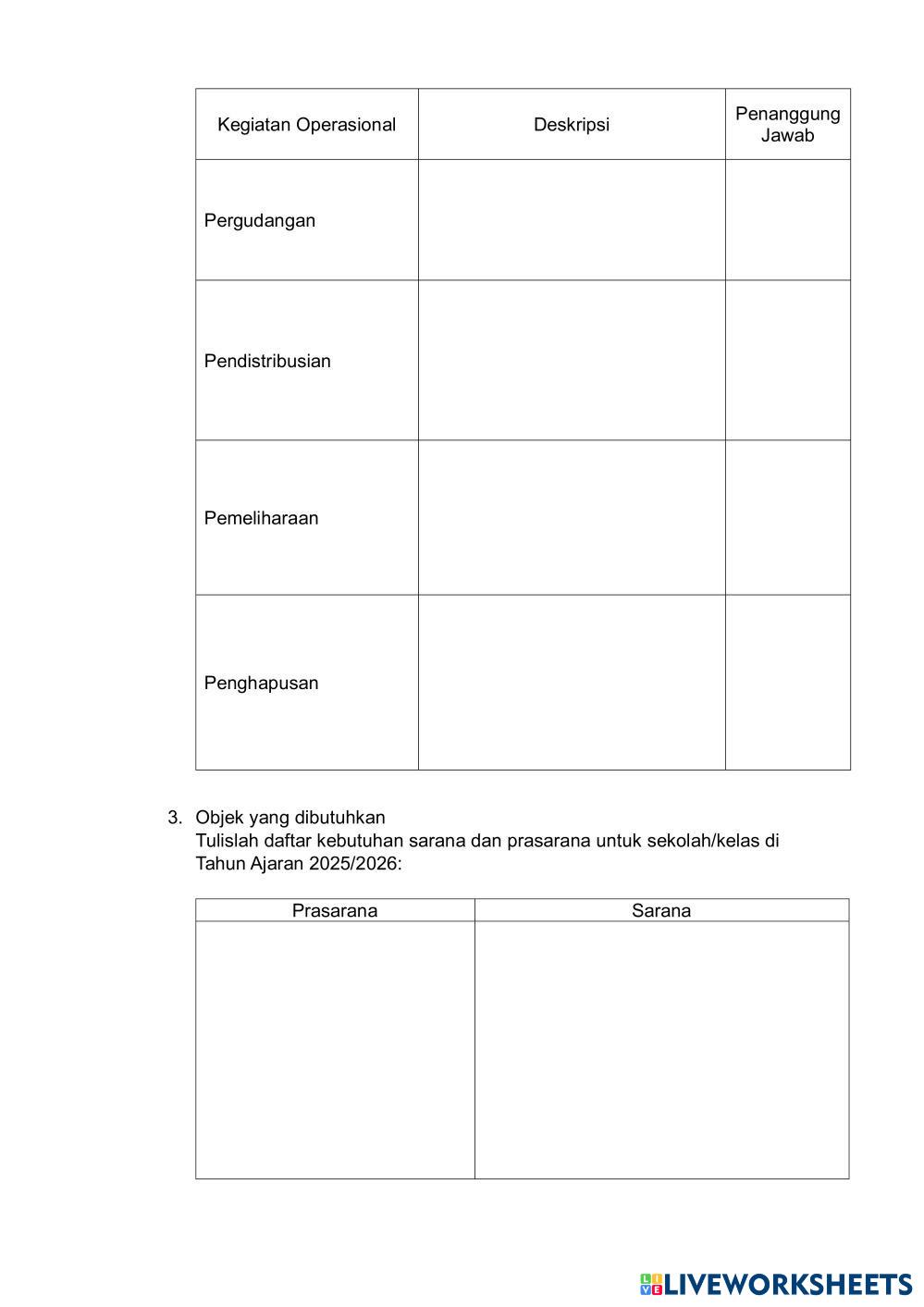 | Kegiatan Operasional | Deskripsi | Penanggung Jawab |
|---|---|---|
| Pergudangan | | |
| Pendistribusian | | |
| Pemeliharaan | | |
| Penghapusan | | |

3. Objek yang dibutuhkan
Tulislah daftar kebutuhan sarana dan prasarana untuk sekolah/kelas di Tahun Ajaran 2025/2026:

| Prasarana | Sarana |
|---|---|
| | |

LIVEWORKSHEETS